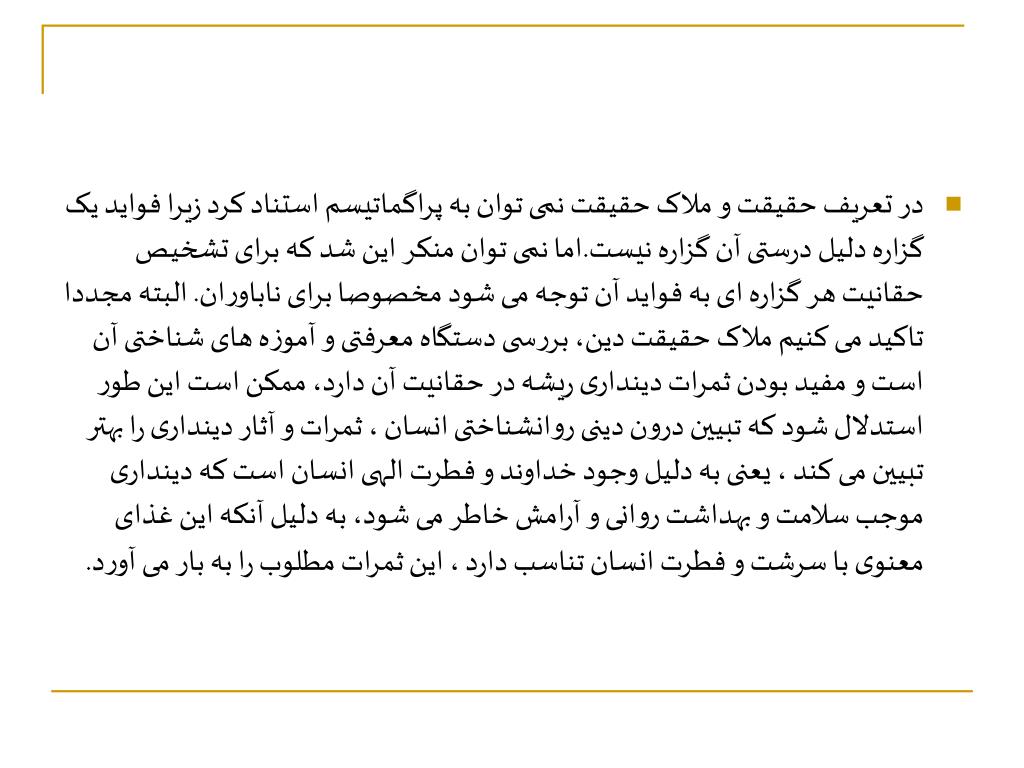 در تعریف حقیقت و ملاک حقیقت نمی توان به پراگماتیسم استناد کرد زیرا فواید یک گزاره دلیل درستی آن گزاره نیست.اما نمی توان منکر این شد که برای تشخیص حقانیت هر گزاره ای به فواید آن توجه می شود مخصوصا برای ناباوران. البته مجددا تاکید می کنیم ملاک حقیقت دین، بررسی دستگاه معرفتی و آموزه های شناختی آن است و مفید بودن ثمرات دینداری ریشه در حقانیت آن دارد، ممکن است این طور استدلال شود که تبیین درون دینی روانشناختی انسان ، ثمرات و آثار دینداری را بهتر تبیین می کند ، یعنی به دلیل وجود خداوند و فطرت الهی انسان است که دینداری موجب سلامت و بهداشت روانی و آرامش خاطر می شود، به دلیل آنکه این غذای معنوی با سرشت و فطرت انسان تناسب دارد ، این ثمرات مطلوب را به بار می آورد.